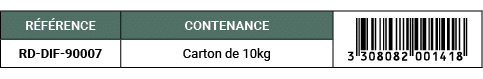 | RÉFÉRENCE | CONTENANCE | |
|---|---|---|
| RD-DIF-90007 | Carton de 10kg | 3 308082 001418 |